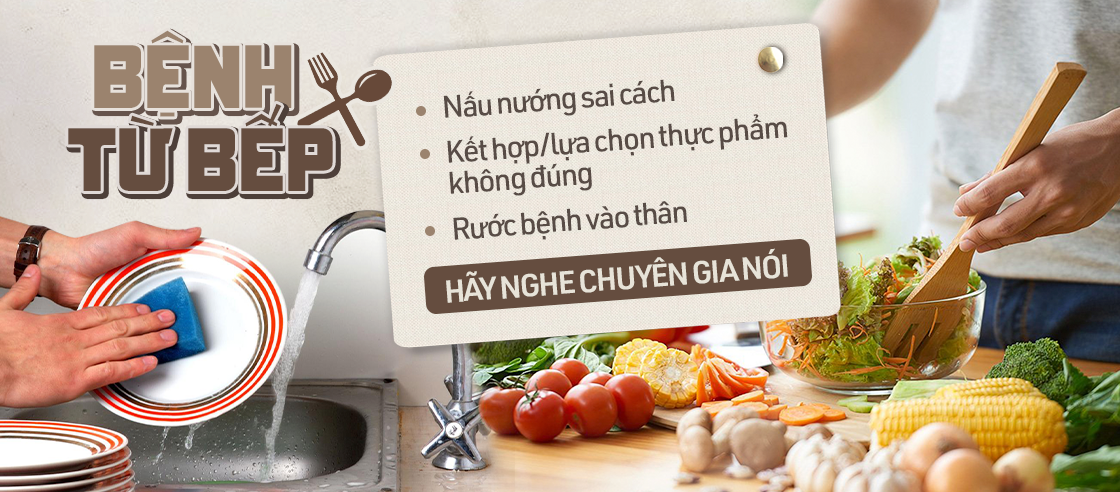 BỆNH TỪ BẾP

Nấu nướng sai cách

Kết hợp/lựa chọn thực phẩm không đúng

Rước bệnh vào thân

HÃY NGHE CHUYÊN GIA NÓI